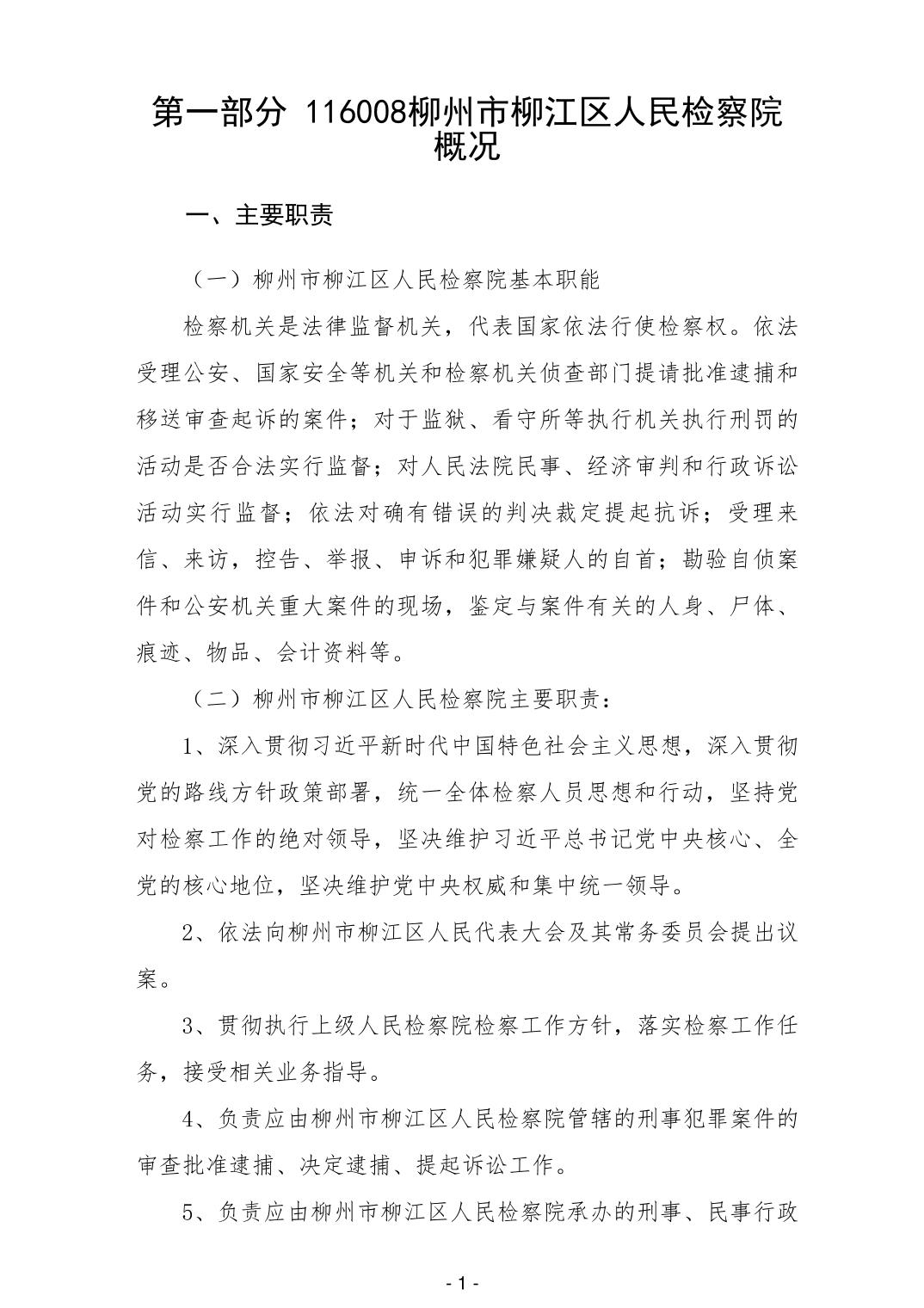 第一部分 116008柳州市柳江区人民检察院概况

一、主要职责

（一）柳州市柳江区人民检察院基本职能

检察机关是法律监督机关，代表国家依法行使检察权。依法受理公安、国家安全等机关和检察机关侦查部门提请批准逮捕和移送审查起诉的案件；对于监狱、看守所等执行机关执行刑罚的活动是否合法实行监督；对人民法院民事、经济审判和行政诉讼活动实行监督；依法对确有错误的判决裁定提起抗诉；受理来信、来访，控告、举报、申诉和犯罪嫌疑人的自首；勘验自侦案件和公安机关重大案件的现场，鉴定与案件有关的人身、尸体、痕迹、物品、会计资料等。

（二）柳州市柳江区人民检察院主要职责：

1、深入贯彻习近平新时代中国特色社会主义思想，深入贯彻党的路线方针政策部署，统一全体检察人员思想和行动，坚持党对检察工作的绝对领导，坚决维护习近平总书记党中央核心、全党的核心地位，坚决维护党中央权威和集中统一领导。

2、依法向柳州市柳江区人民代表大会及其常务委员会提出议案。

3、贯彻执行上级人民检察院检察工作方针，落实检察工作任务，接受相关业务指导。

4、负责应由柳州市柳江区人民检察院管辖的刑事犯罪案件的审查批准逮捕、决定逮捕、提起诉讼工作。

5、负责应由柳州市柳江区人民检察院承办的刑事、民事行政

- 1 -